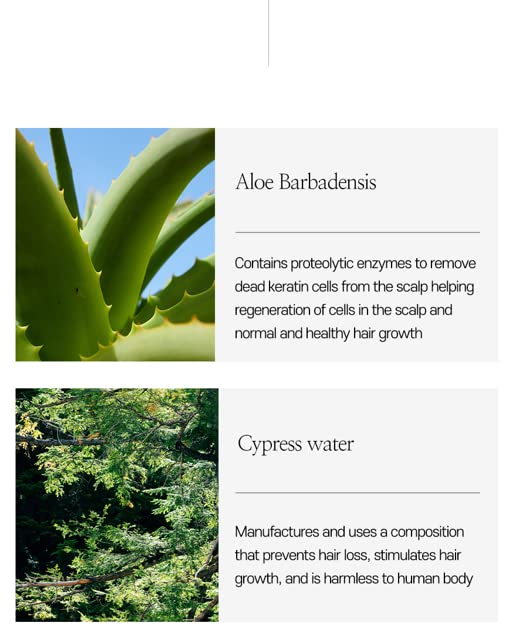 Aloe Barbadensis

Contains proteolytic enzymes to remove dead keratin cells from the scalp helping regeneration of cells in the scalp and normal and healthy hair growth

Cypress water

Manufactures and uses a composition that prevents hair loss, stimulates hair growth, and is harmless to human body